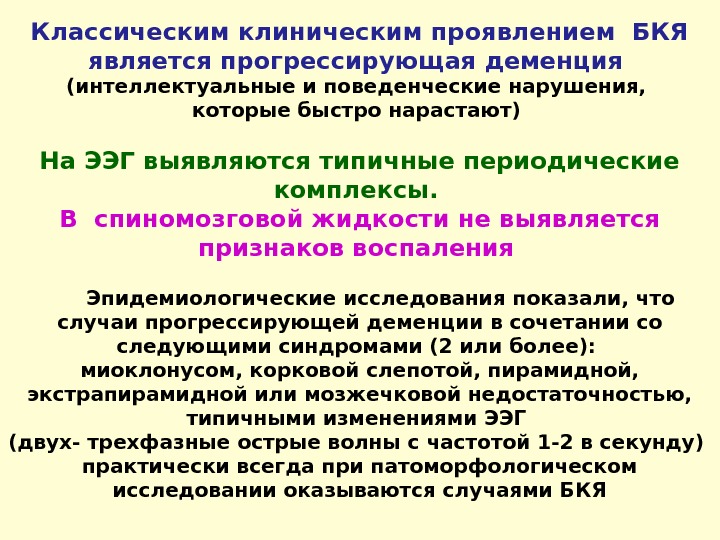 Классическим клиническим проявлением БКЯ является прогрессирующая деменция (интеллектуальные и поведенческие нарушения, которые быстро нарастают)

На ЭЭГ выявляются типичные периодические комплексы.

В спиномозговой жидкости не выявляется признаков воспаления

Эпидемиологические исследования показали, что случаи прогрессирующей деменции в сочетании со следующими синдромами (2 или более): миоклонусом, корковой слепотой, пирамидной, экстрапирамидной или мозжечковой недостаточностью, типичными изменениями ЭЭГ (двух- трехфазные острые волны с частотой 1-2 в секунду) практически всегда при патоморфологическом исследовании оказываются случаями БКЯ